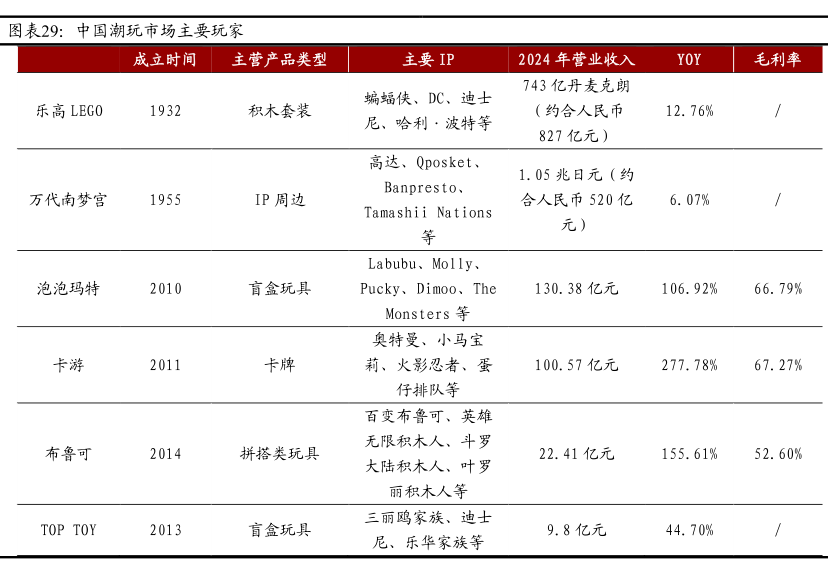 图表29：中国潮玩市场主要玩家

|  | 成立时间 | 主营产品类型 | 主要IP | 2024年营业收入 | YOY | 毛利率 |
|---|---|---|---|---|---|---|
| 乐高LEGO | 1932 | 积木套装 | 蝙蝠侠、DC、迪士尼、哈利·波特等 | 743亿丹麦克朗（约合人民币827亿元） | 12.76% | / |
| 万代南梦宫 | 1955 | IP周边 | 高达、Qposket、Banpresto、Tamashii Nations等 | 1.05兆日元（约合人民币520亿元） | 6.07% | / |
| 泡泡玛特 | 2010 | 盲盒玩具 | Labubu、Molly、Pucky、Dimoo、The Monsters等 | 130.38亿元 | 106.92% | 66.79% |
| 卡游 | 2011 | 卡牌 | 奥特曼、小马宝莉、火影忍者、蛋仔排队等 | 100.57亿元 | 277.78% | 67.27% |
| 布鲁可 | 2014 | 拼搭类玩具 | 百变布鲁可、英雄无限积木人、斗罗大陆积木人、叶罗丽积木人等 | 22.41亿元 | 155.61% | 52.60% |
| TOP TOY | 2013 | 盲盒玩具 | 三丽鸥家族、迪士尼、乐华家族等 | 9.8亿元 | 44.70% | / |